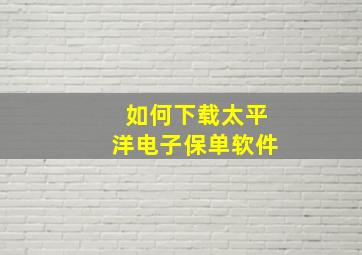 如何下载太平洋电子保单软件